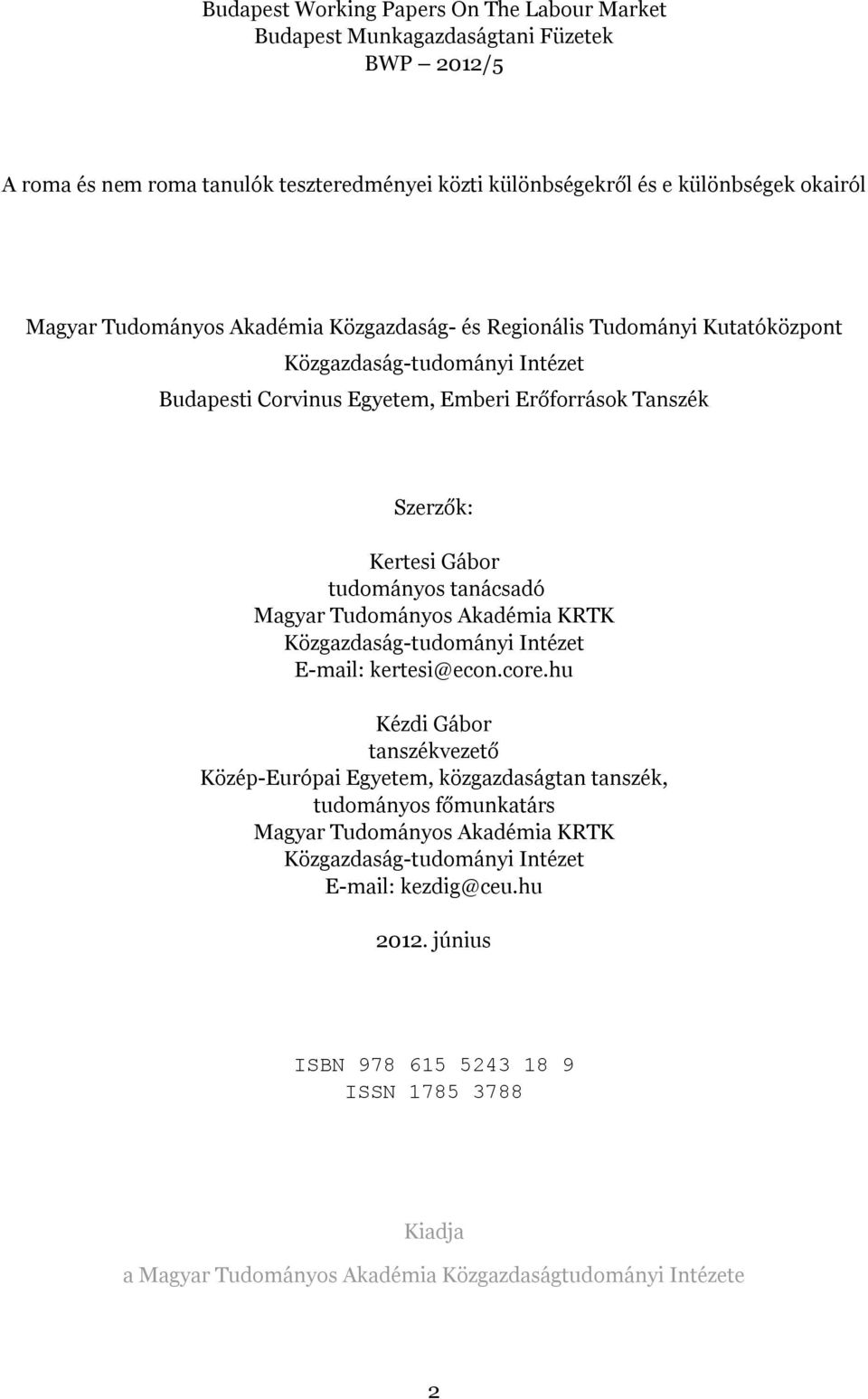 Budapest Working Papers On The Labour Market
Budapest Munkagazdaságtani Füzetek
BWP – 2012/5

A roma és nem roma tanulók teszteredményei közti különbségekről és e különbségek okairól

Magyar Tudományos Akadémia Közgazdaság- és Regionális Tudományi Kutatóközpont
Közgazdaság-tudományi Intézet
Budapesti Corvinus Egyetem, Emberi Erőforrások Tanszék

Szerzők:

Kertesi Gábor
tudományos tanácsadó
Magyar Tudományos Akadémia KRTK
Közgazdaság-tudományi Intézet
E-mail: kertesi@econ.core.hu

Kézdi Gábor
tanszékvezető
Közép-Európai Egyetem, közgazdaságtan tanszék,
tudományos főmunkatárs
Magyar Tudományos Akadémia KRTK
Közgazdaság-tudományi Intézet
E-mail: kezdig@ceu.hu

2012. június

ISBN 978 615 5243 18 9
ISSN 1785 3788

Kiadja
a Magyar Tudományos Akadémia Közgazdaságtudományi Intézete

2